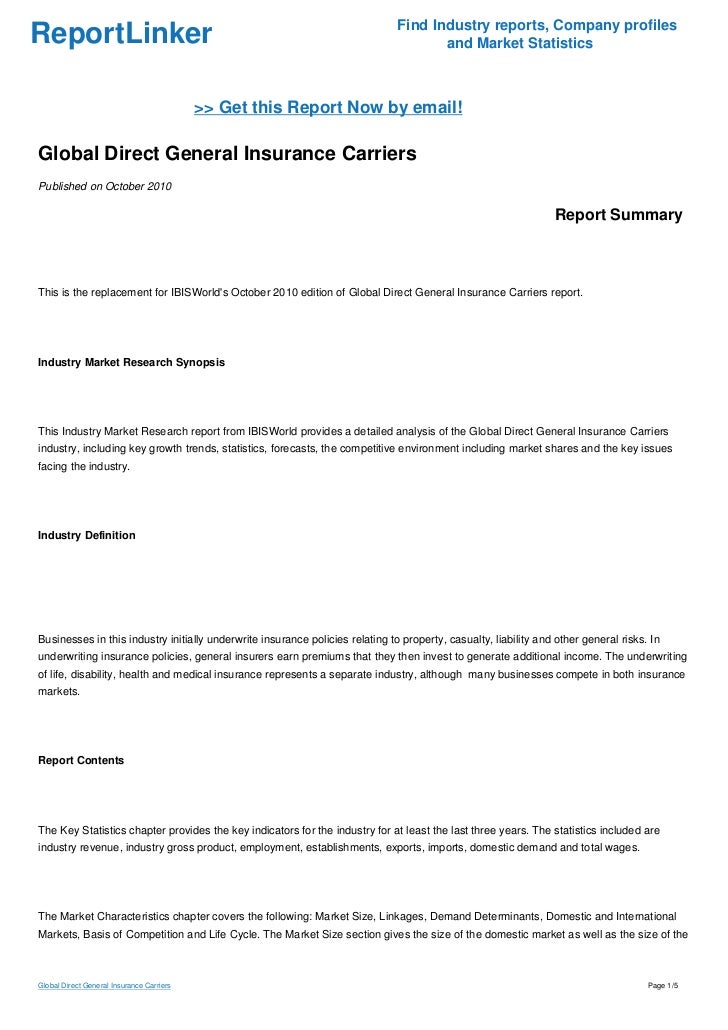 ReportLinker

Find Industry reports, Company profiles and Market Statistics

>> Get this Report Now by email!

Global Direct General Insurance Carriers

Published on October 2010

Report Summary

This is the replacement for IBISWorld's October 2010 edition of Global Direct General Insurance Carriers report.

Industry Market Research Synopsis

This Industry Market Research report from IBISWorld provides a detailed analysis of the Global Direct General Insurance Carriers industry, including key growth trends, statistics, forecasts, the competitive environment including market shares and the key issues facing the industry.

Industry Definition

Businesses in this industry initially underwrite insurance policies relating to property, casualty, liability and other general risks. In underwriting insurance policies, general insurers earn premiums that they then invest to generate additional income. The underwriting of life, disability, health and medical insurance represents a separate industry, although many businesses compete in both insurance markets.

Report Contents

The Key Statistics chapter provides the key indicators for the industry for at least the last three years. The statistics included are industry revenue, industry gross product, employment, establishments, exports, imports, domestic demand and total wages.

The Market Characteristics chapter covers the following: Market Size, Linkages, Demand Determinants, Domestic and International Markets, Basis of Competition and Life Cycle. The Market Size section gives the size of the domestic market as well as the size of the

Global Direct General Insurance Carriers

Page 1/5